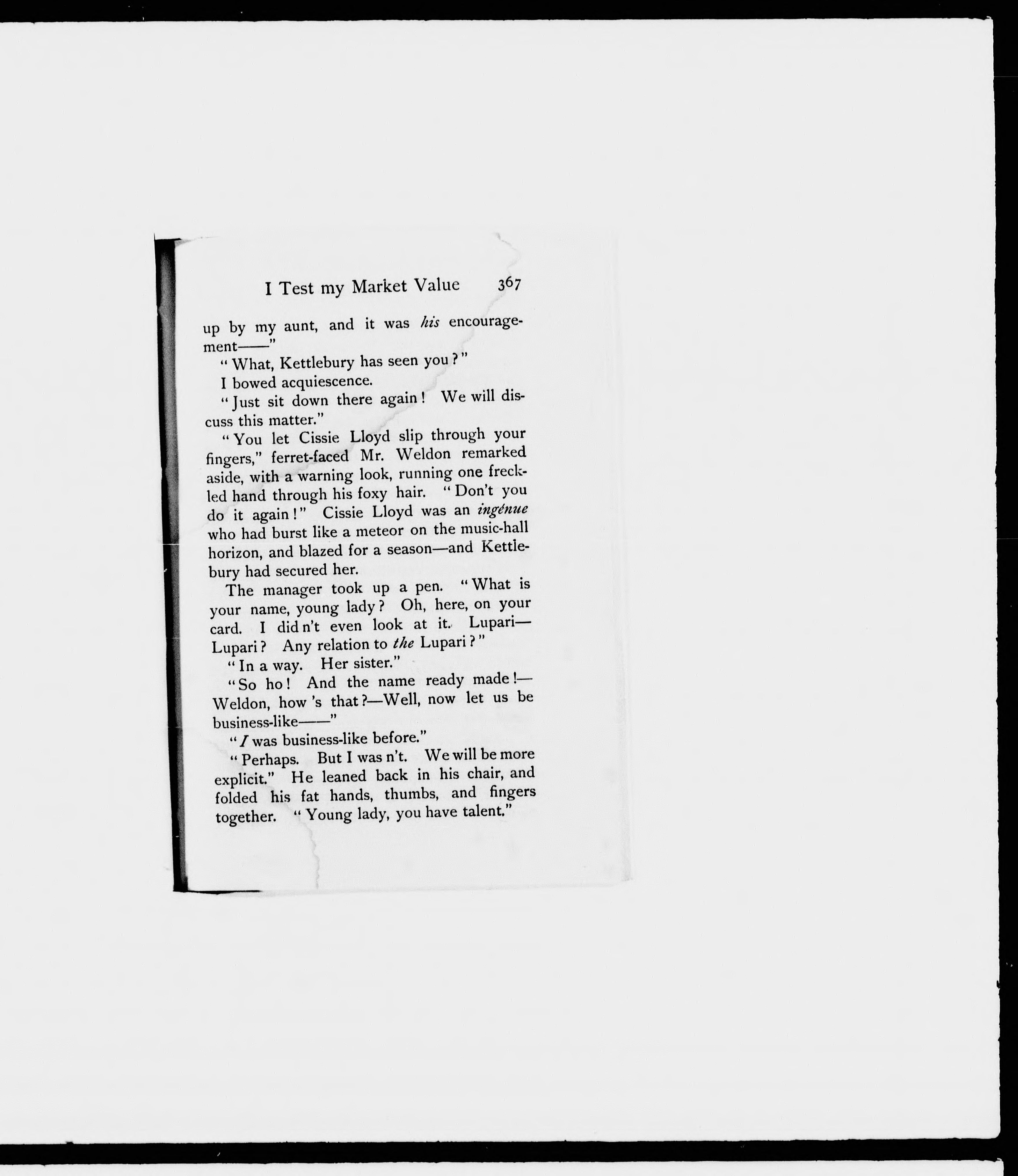 I Test my Market Value 367

up by my aunt, and it was his encouragement——"

"What, Kettlebury has seen you?"

I bowed acquiescence.

"Just sit down there again! We will discuss this matter."

"You let Cissie Lloyd slip through your fingers," ferret-faced Mr. Weldon remarked aside, with a warning look, running one freckled hand through his foxy hair. "Don't you do it again!" Cissie Lloyd was an ingénue who had burst like a meteor on the music-hall horizon, and blazed for a season—and Kettlebury had secured her.

The manager took up a pen. "What is your name, young lady? Oh, here, on your card. I did n't even look at it. Lupari—Lupari? Any relation to the Lupari?"

"In a way. Her sister."

"So ho! And the name ready made!—Weldon, how 's that?—Well, now let us be business-like——"

"I was business-like before."

"Perhaps. But I was n't. We will be more explicit." He leaned back in his chair, and folded his fat hands, thumbs, and fingers together. "Young lady, you have talent."